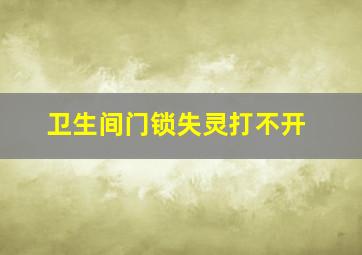 卫生间门锁失灵打不开